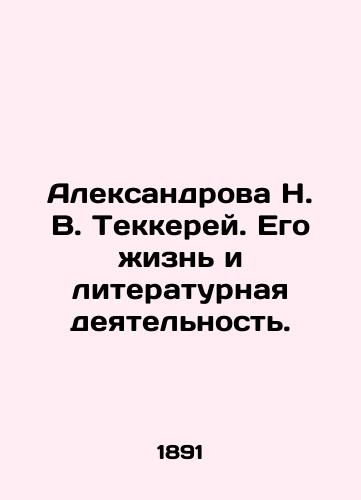 Александрова Н. В. Теккерей. Его жизнь и литературная деятельность.

1891